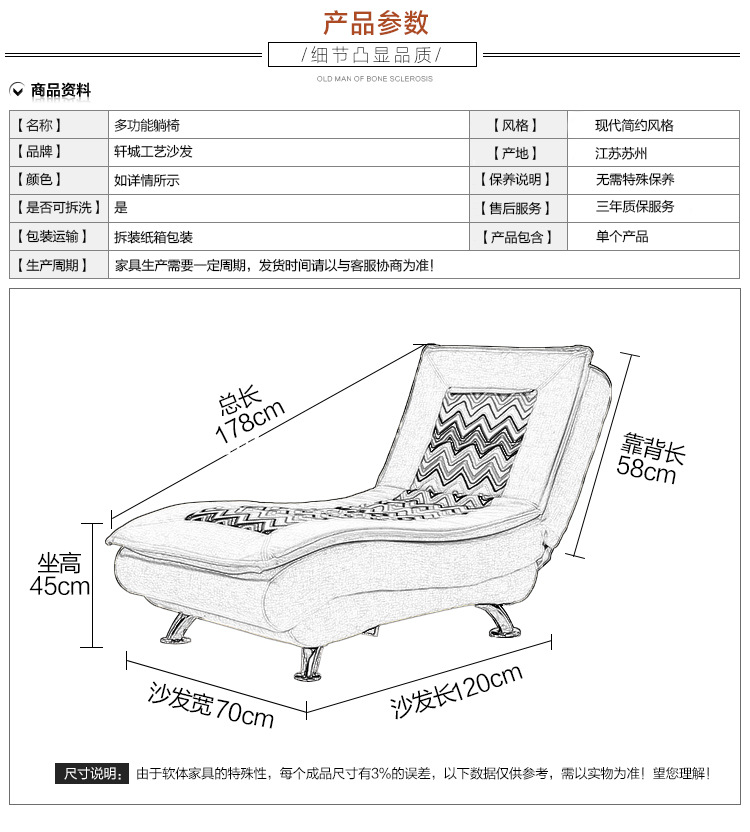 产品参数

/细节凸显品质/

OLD MAN OF BONE SCLEROSIS

商品资料

| 【名称】 | 多功能躺椅 | 【风格】 | 现代简约风格 |
|---|---|---|---|
| 【品牌】 | 轩城工艺沙发 | 【产地】 | 江苏苏州 |
| 【颜色】 | 如详情所示 | 【保养说明】 | 无需特殊保养 |
| 【是否可拆洗】 | 是 | 【售后服务】 | 三年质保服务 |
| 【包装运输】 | 拆装纸箱包装 | 【产品包含】 | 单个产品 |
| 【生产周期】 | 家具生产需要一定周期，发货时间请以与客服协商为准！ | | |

总长
178cm

靠背长
58cm

坐高
45cm

沙发宽70cm

沙发长120cm

尺寸说明: 由于软体家具的特殊性，每个成品尺寸有3%的误差，以下数据仅供参考，需以实物为准！望您理解！